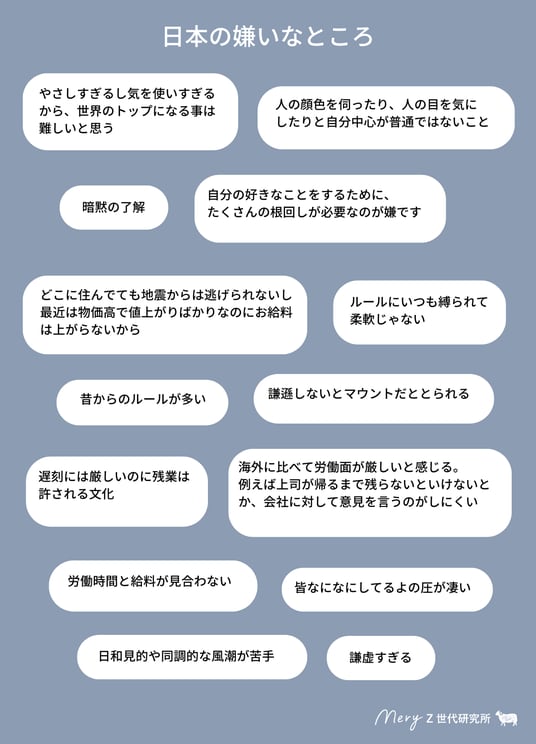 日本の嫌いなところ

やさしすぎるし気を使いすぎるから、世界のトップになる事は難しいと思う

人の顔色を伺ったり、人の目を気にしたりと自分中心が普通ではないこと

暗黙の了解

自分の好きなことをするために、たくさんの根回しが必要なのが嫌です

どこに住んでても地震からは逃げられないし最近は物価高で値上がりばかりなのにお給料は上がらないから

ルールにいつも縛られて柔軟じゃない

昔からのルールが多い

謙遜しないとマウントだととられる

遅刻には厳しいのに残業は許される文化

海外に比べて労働面が厳しいと感じる。例えば上司が帰るまで残らないといけないとか、会社に対して意見を言うのがしにくい

労働時間と給料が見合わない

皆なになにしてるよの圧が凄い

日和見的や同調的な風潮が苦手

謙虚すぎる

Mery Z世代研究所